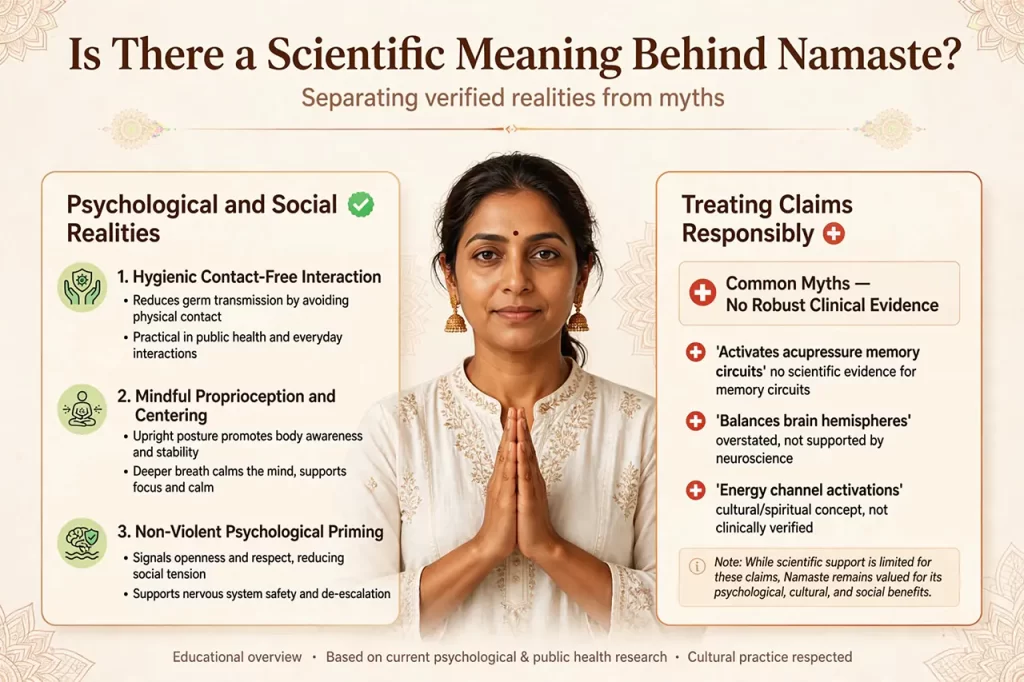 Is There a Scientific Meaning Behind Namaste?

Separating verified realities from myths

Psychological and Social Realities

1. Hygienic Contact-Free Interaction
• Reduces germ transmission by avoiding physical contact
• Practical in public health and everyday interactions

2. Mindful Proprioception and Centering
• Upright posture promotes body awareness and stability
• Deeper breath calms the mind, supports focus and calm

3. Non-Violent Psychological Priming
• Signals openness and respect, reducing social tension
• Supports nervous system safety and de-escalation

Treating Claims Responsibly

Common Myths — No Robust Clinical Evidence

'Activates acupressure memory circuits' no scientific evidence for memory circuits

'Balances brain hemispheres' overstated, not supported by neuroscience

'Energy channel activations' cultural/spiritual concept, not clinically verified

Note: While scientific support is limited for these claims, Namaste remains valued for its psychological, cultural, and social benefits.

Educational overview • Based on current psychological & public health research • Cultural practice respected